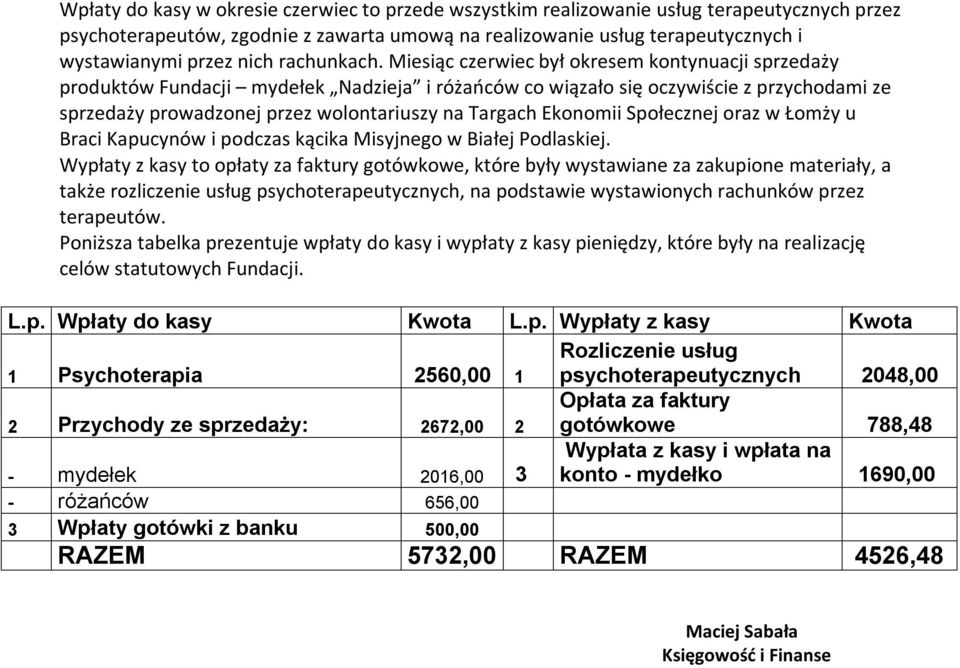 Wpłaty do kasy w okresie czerwiec to przede wszystkim realizowanie usług terapeutycznych przez psychoterapeutów, zgodnie z zawarta umową na realizowanie usług terapeutycznych i wystawianymi przez nich rachunkach. Miesiąc czerwiec był okresem kontynuacji sprzedaży produktów Fundacji – mydełek „Nadzieja” i różańców co wiązało się oczywiście z przychodami ze sprzedaży prowadzonej przez wolontariuszy na Targach Ekonomii Społecznej oraz w Łomży u Braci Kapucynów i podczas kącika Misyjnego w Białej Podlaskiej.
Wypłaty z kasy to opłaty za faktury gotówkowe, które były wystawiane za zakupione materiały, a także rozliczenie usług psychoterapeutycznych, na podstawie wystawionych rachunków przez terapeutów.
Poniższa tabelka prezentuje wpłaty do kasy i wypłaty z kasy pieniędzy, które były na realizację celów statutowych Fundacji.

| L.p. | Wpłaty do kasy | Kwota | L.p. | Wypłaty z kasy | Kwota |
|---|---|---|---|---|---|
| 1 | Psychoterapia | 2560,00 | 1 | Rozliczenie usług psychoterapeutycznych | 2048,00 |
| 2 | Przychody ze sprzedaży: | 2672,00 | 2 | Opłata za faktury gotówkowe | 788,48 |
| - | mydełek | 2016,00 | 3 | Wypłata z kasy i wpłata na konto - mydełko | 1690,00 |
| - | różańców | 656,00 | | | |
| 3 | Wpłaty gotówki z banku | 500,00 | | | |
| | RAZEM | 5732,00 | | RAZEM | 4526,48 |

Maciej Sabała
Księgowość i Finanse